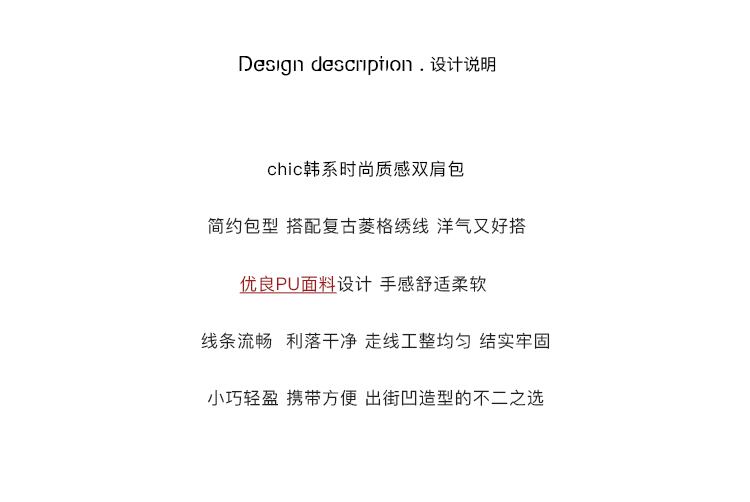 Design description . 设计说明

chic韩系时尚质感双肩包

简约包型 搭配复古菱格绣线 洋气又好搭

优良PU面料设计 手感舒适柔软

线条流畅 利落干净 走线工整均匀 结实牢固

小巧轻盈 携带方便 出街凹造型的不二之选